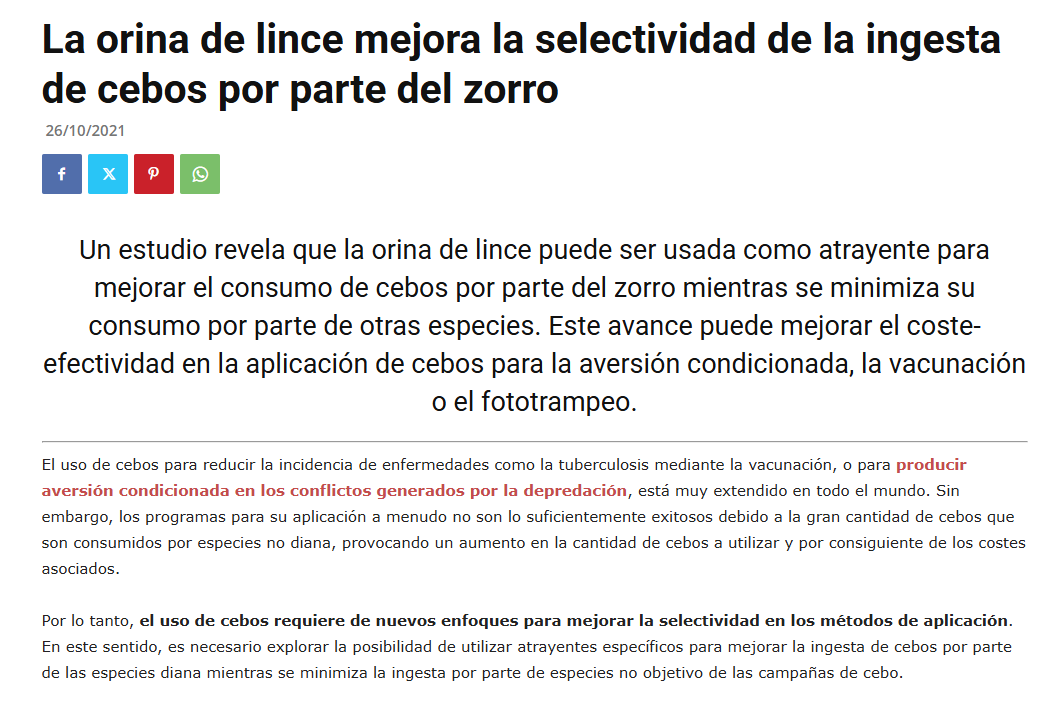 La orina de lince mejora la selectividad de la ingesta de cebos por parte del zorro

26/10/2021

Un estudio revela que la orina de lince puede ser usada como atrayente para mejorar el consumo de cebos por parte del zorro mientras se minimiza su consumo por parte de otras especies. Este avance puede mejorar el coste-efectividad en la aplicación de cebos para la aversión condicionada, la vacunación o el fototrampeo.

El uso de cebos para reducir la incidencia de enfermedades como la tuberculosis mediante la vacunación, o para producir aversión condicionada en los conflictos generados por la depredación, está muy extendido en todo el mundo. Sin embargo, los programas para su aplicación a menudo no son lo suficientemente exitosos debido a la gran cantidad de cebos que son consumidos por especies no diana, provocando un aumento en la cantidad de cebos a utilizar y por consiguiente de los costes asociados.

Por lo tanto, el uso de cebos requiere de nuevos enfoques para mejorar la selectividad en los métodos de aplicación. En este sentido, es necesario explorar la posibilidad de utilizar atrayentes específicos para mejorar la ingesta de cebos por parte de las especies diana mientras se minimiza la ingesta por parte de especies no objetivo de las campañas de cebo.